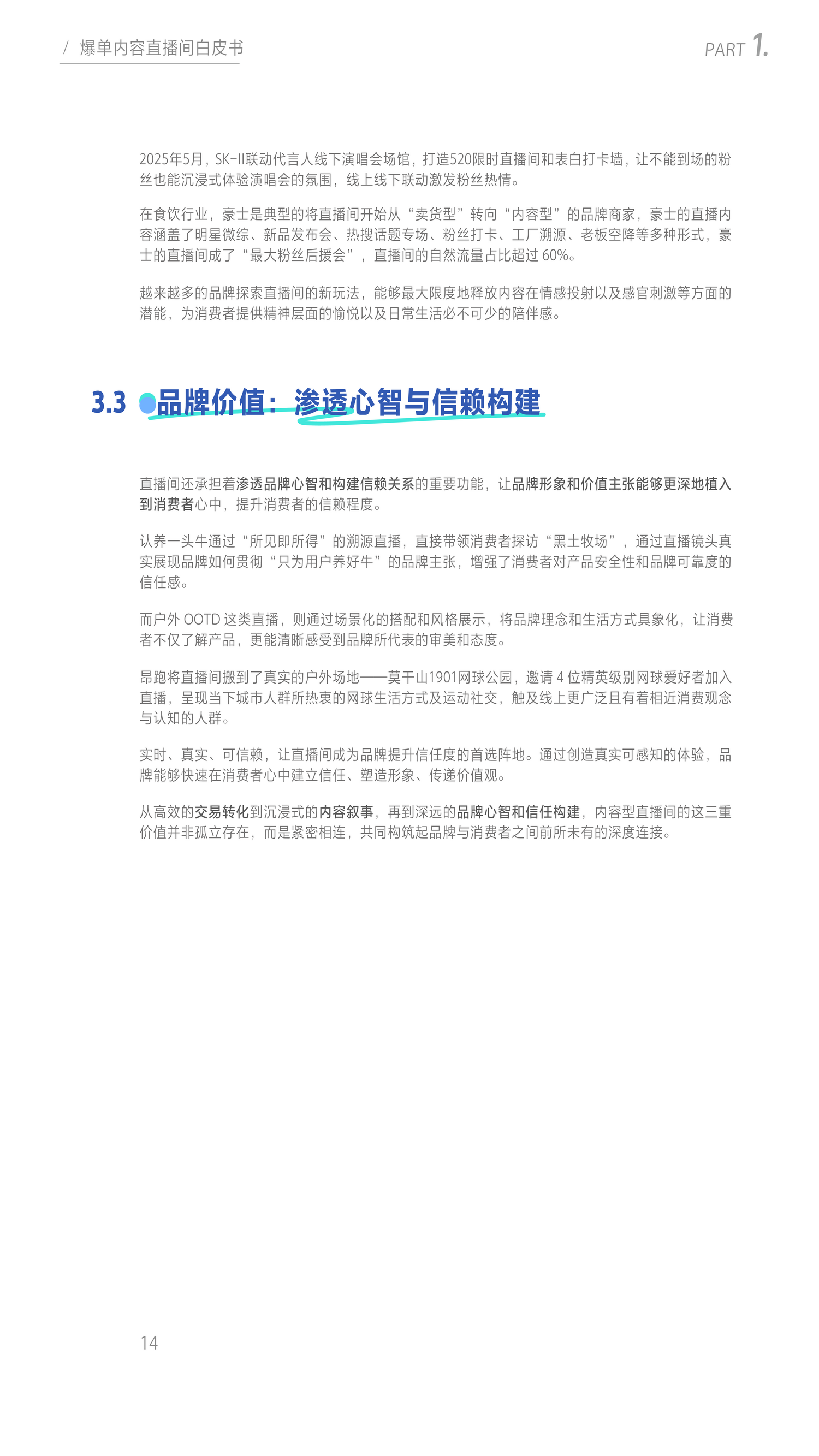 / 爆单内容直播间白皮书

PART 1.

2025年5月，SK-II联动代言人线下演唱会场馆，打造520限时直播间和表白打卡墙，让不能到场的粉丝也能沉浸式体验演唱会的氛围，线上线下联动激发粉丝热情。

在食饮行业，豪士是典型的将直播间开始从“卖货型”转向“内容型”的品牌商家，豪士的直播内容涵盖了明星微综、新品发布会、热搜话题专场、粉丝打卡、工厂溯源、老板空降等多种形式，豪士的直播间成了“最大粉丝后援会”，直播间的自然流量占比超过 60%。

越来越多的品牌探索直播间的新玩法，能够最大限度地释放内容在情感投射以及感官刺激等方面的潜能，为消费者提供精神层面的愉悦以及日常生活必不可少的陪伴感。

3.3 品牌价值：渗透心智与信赖构建

直播间还承担着渗透品牌心智和构建信赖关系的重要功能，让品牌形象和价值主张能够更深地植入到消费者心中，提升消费者的信赖程度。

认养一头牛通过“所见即所得”的溯源直播，直接带领消费者探访“黑土牧场”，通过直播镜头真实展现品牌如何贯彻“只为用户养好牛”的品牌主张，增强了消费者对产品安全性和品牌可靠度的信任感。

而户外 OOTD 这类直播，则通过场景化的搭配和风格展示，将品牌理念和生活方式具象化，让消费者不仅了解产品，更能清晰感受到品牌所代表的审美和态度。

昂跑将直播间搬到了真实的户外场地——莫干山1901网球公园，邀请 4 位精英级别网球爱好者加入直播，呈现当下城市人群所热衷的网球生活方式及运动社交，触及线上更广泛且有着相近消费观念与认知的人群。

实时、真实、可信赖，让直播间成为品牌提升信任度的首选阵地。通过创造真实可感知的体验，品牌能够快速在消费者心中建立信任、塑造形象、传递价值观。

从高效的交易转化到沉浸式的内容叙事，再到深远的品牌心智和信任构建，内容型直播间的这三重价值并非孤立存在，而是紧密相连，共同构筑起品牌与消费者之间前所未有的深度连接。

14